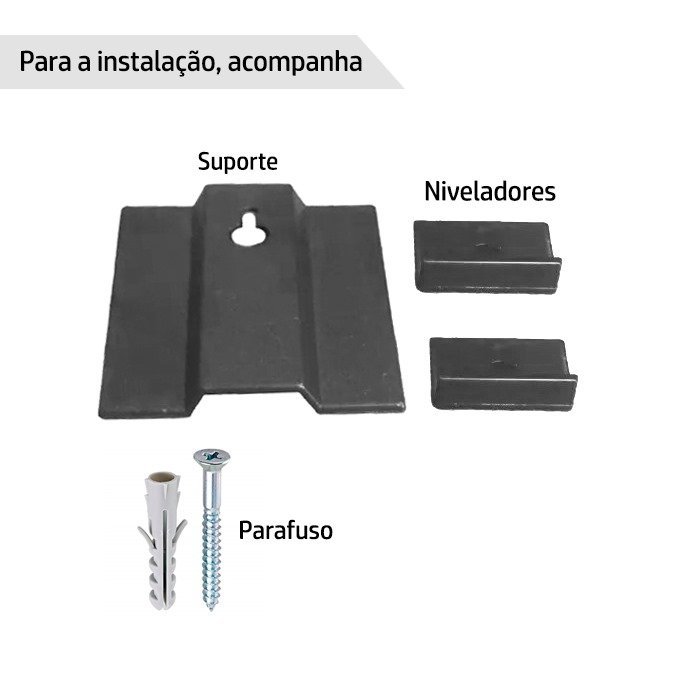 Para a instalação, acompanha

Suporte

Niveladores

Parafuso